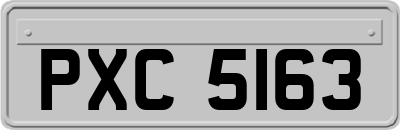 PXC 5163